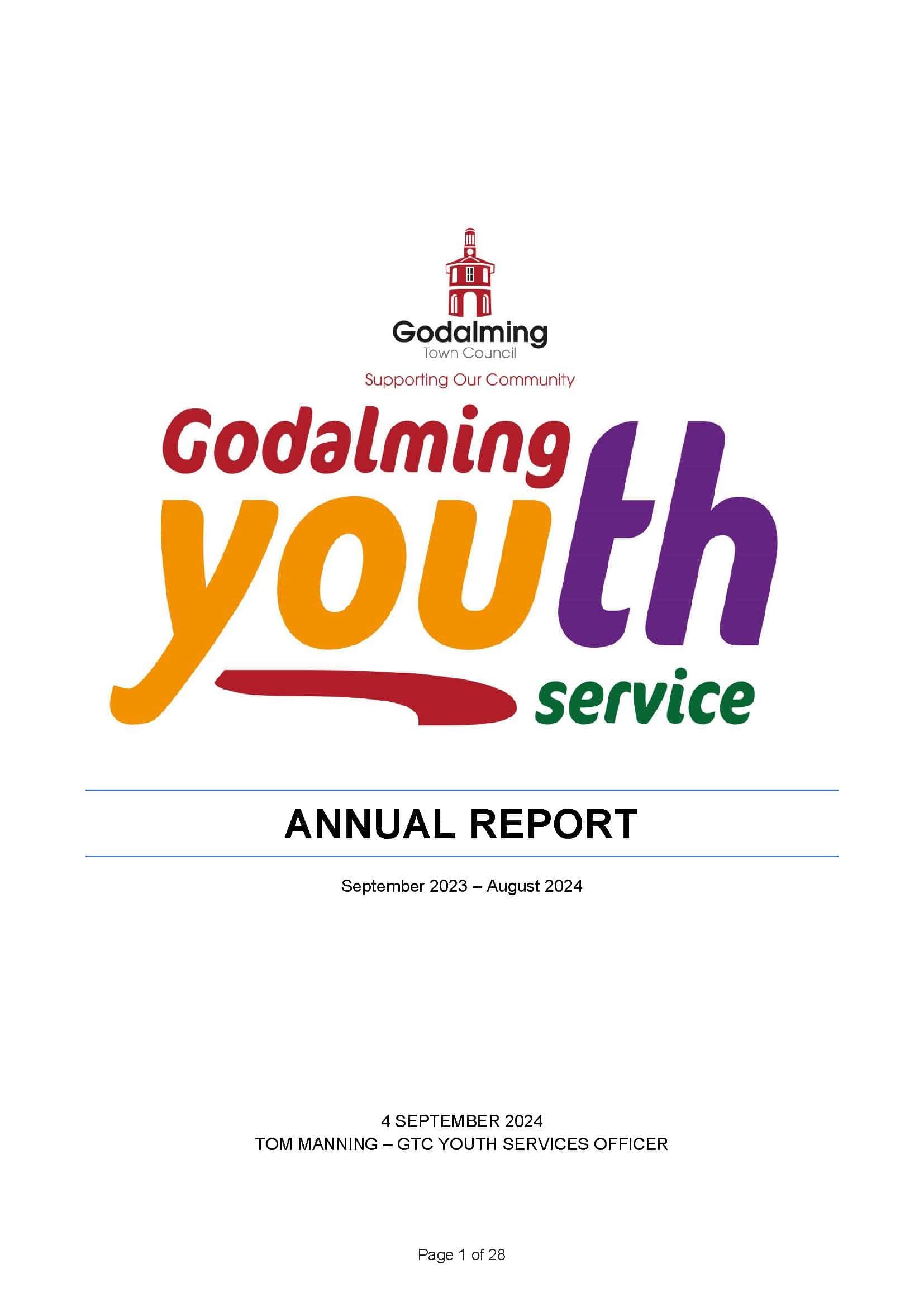 Godalming
Town Council
Supporting Our Community

Godalming youth service

ANNUAL REPORT

September 2023 – August 2024

4 SEPTEMBER 2024
TOM MANNING – GTC YOUTH SERVICES OFFICER

Page 1 of 28